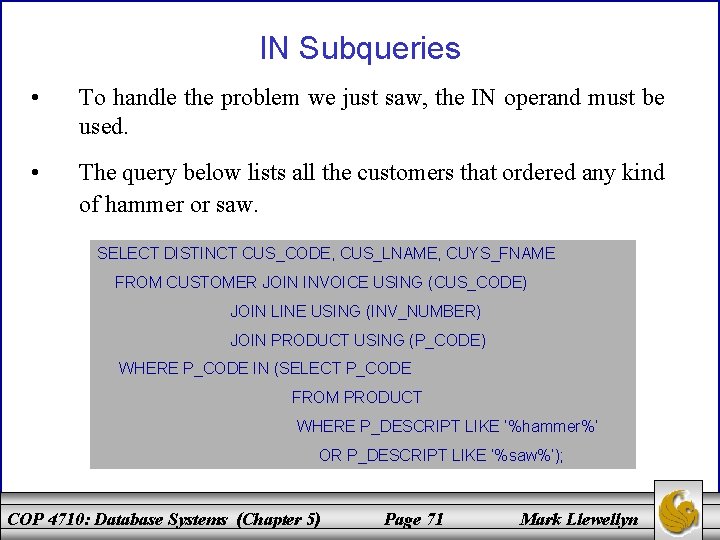 IN Subqueries

• To handle the problem we just saw, the IN operand must be used.

• The query below lists all the customers that ordered any kind of hammer or saw.

SELECT DISTINCT CUS_CODE, CUS_LNAME, CUYS_FNAME
FROM CUSTOMER JOIN INVOICE USING (CUS_CODE)
JOIN LINE USING (INV_NUMBER)
JOIN PRODUCT USING (P_CODE)
WHERE P_CODE IN (SELECT P_CODE
FROM PRODUCT
WHERE P_DESCRIPT LIKE '%hammer%'
OR P_DESCRIPT LIKE '%saw%');

COP 4710: Database Systems (Chapter 5) Page 71 Mark Llewellyn